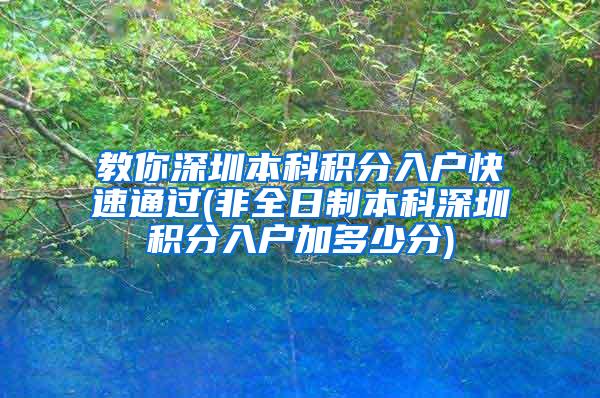 教你深圳本科积分入户快速通过(非全日制本科深圳积分入户加多少分)